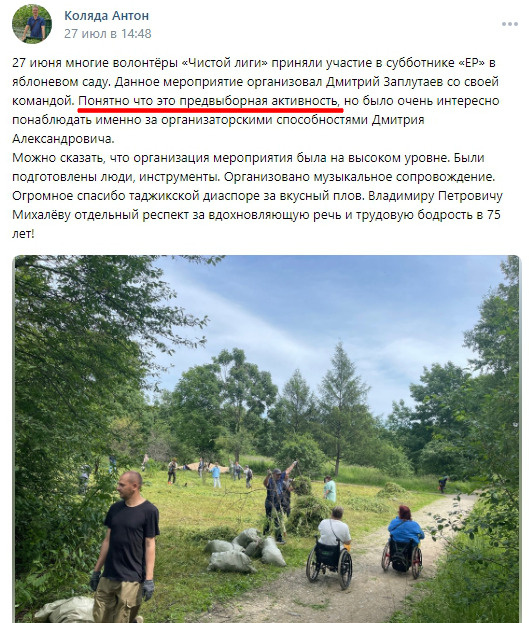 Коляда Антон
27 июл в 14:48

27 июня многие волонтёры «Чистой лиги» приняли участие в субботнике «ЕР» в яблоневом саду. Данное мероприятие организовал Дмитрий Заплутаев со своей командой. Понятно что это предвыборная активность, но было очень интересно понаблюдать именно за организаторскими способностями Дмитрия Александровича.
Можно сказать, что организация мероприятия была на высоком уровне. Были подготовлены люди, инструменты. Организовано музыкальное сопровождение. Огромное спасибо таджикской диаспоре за вкусный плов. Владимиру Петровичу Михалёву отдельный респект за вдохновляющую речь и трудовую бодрость в 75 лет!